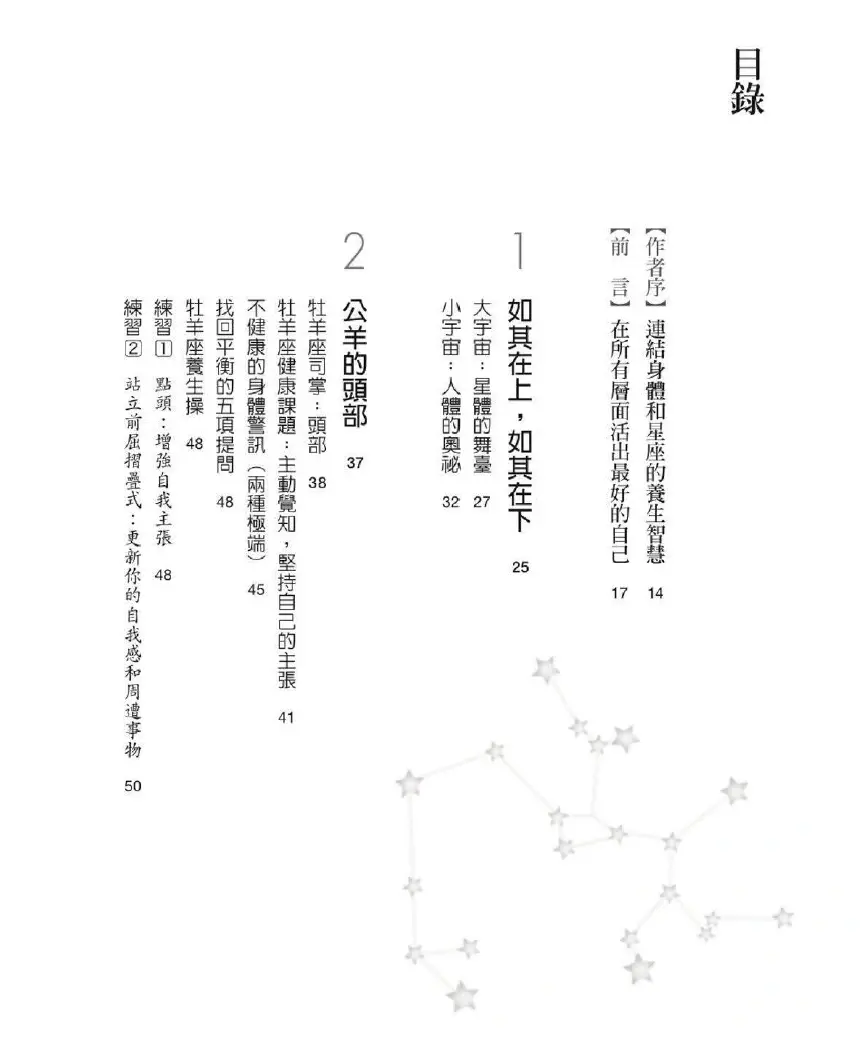 目錄

【作者序】連結身體和星座的養生智慧 14
【前　言】在所有層面活出最好的自己 17

1
如其在上，如其在下 25
大宇宙：星體的舞臺 27
小宇宙：人體的奧祕 32

2
公羊的頭部 37
牡羊座司掌：頭部 38
牡羊座健康課題：主動覺知，堅持自己的主張 41
不健康的身體警訊（兩種極端） 45
找回平衡的五項提問 48
牡羊座養生操 48
練習 1 點頭：增強自我主張 48
練習 2 站立前屈摺疊式：更新你的自我感和周遭事物 50